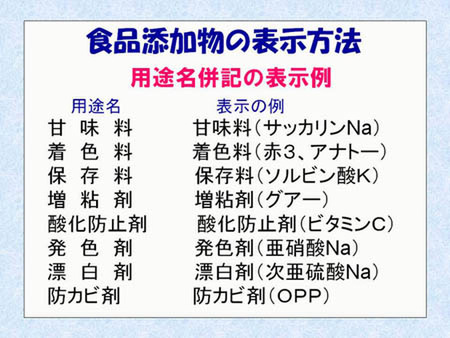 食品添加物の表示方法

用途名併記の表示例

| 用途名 | 表示の例 |
|---|---|
| 甘　味　料 | 甘味料(サッカリンNa) |
| 着　色　料 | 着色料(赤3、アナトー) |
| 保　存　料 | 保存料(ソルビン酸K) |
| 増　粘　剤 | 増粘剤(グアー) |
| 酸化防止剤 | 酸化防止剤(ビタミンC) |
| 発　色　剤 | 発色剤(亜硝酸Na) |
| 漂　白　剤 | 漂白剤(次亜硫酸Na) |
| 防カビ剤 | 防カビ剤(OPP) |